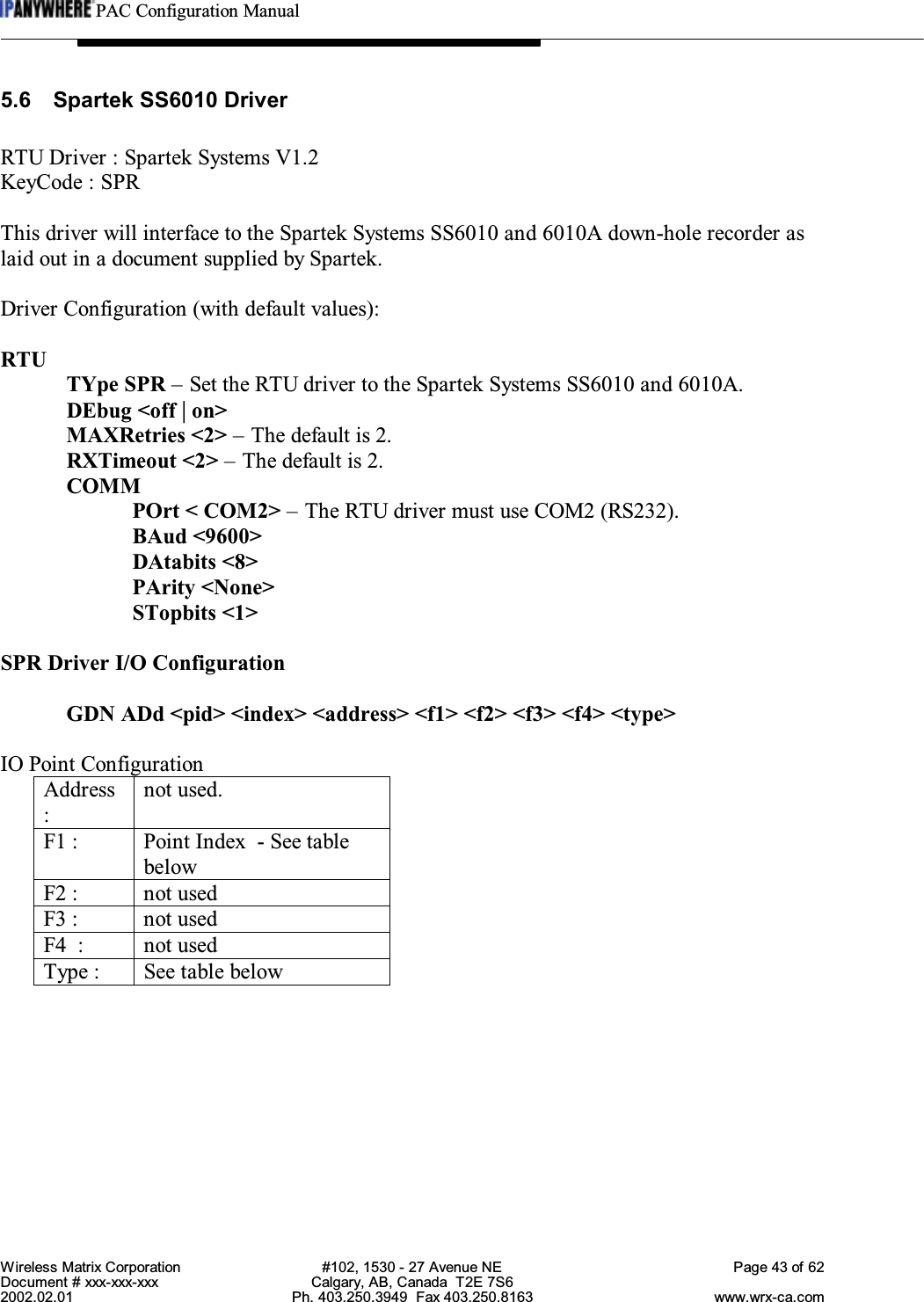 IPANYWHERE PAC Configuration Manual

5.6 Spartek SS6010 Driver

RTU Driver : Spartek Systems V1.2
KeyCode : SPR

This driver will interface to the Spartek Systems SS6010 and 6010A down-hole recorder as laid out in a document supplied by Spartek.

Driver Configuration (with default values):

RTU
TYpe SPR – Set the RTU driver to the Spartek Systems SS6010 and 6010A.
DEbug <off | on>
MAXRetries <2> – The default is 2.
RXTimeout <2> – The default is 2.
COMM
POrt < COM2> – The RTU driver must use COM2 (RS232).
BAud <9600>
DAtabits <8>
PArity <None>
STopbits <1>

SPR Driver I/O Configuration

GDN ADd <pid> <index> <address> <f1> <f2> <f3> <f4> <type>

IO Point Configuration

| Address : | not used. |
|---|---|
| F1 : | Point Index - See table below |
| F2 : | not used |
| F3 : | not used |
| F4 : | not used |
| Type : | See table below |

Wireless Matrix Corporation
Document # xxx-xxx-xxx
2002.02.01
#102, 1530 - 27 Avenue NE
Calgary, AB, Canada T2E 7S6
Ph. 403.250.3949 Fax 403.250.8163
Page 43 of 62
www.wrx-ca.com